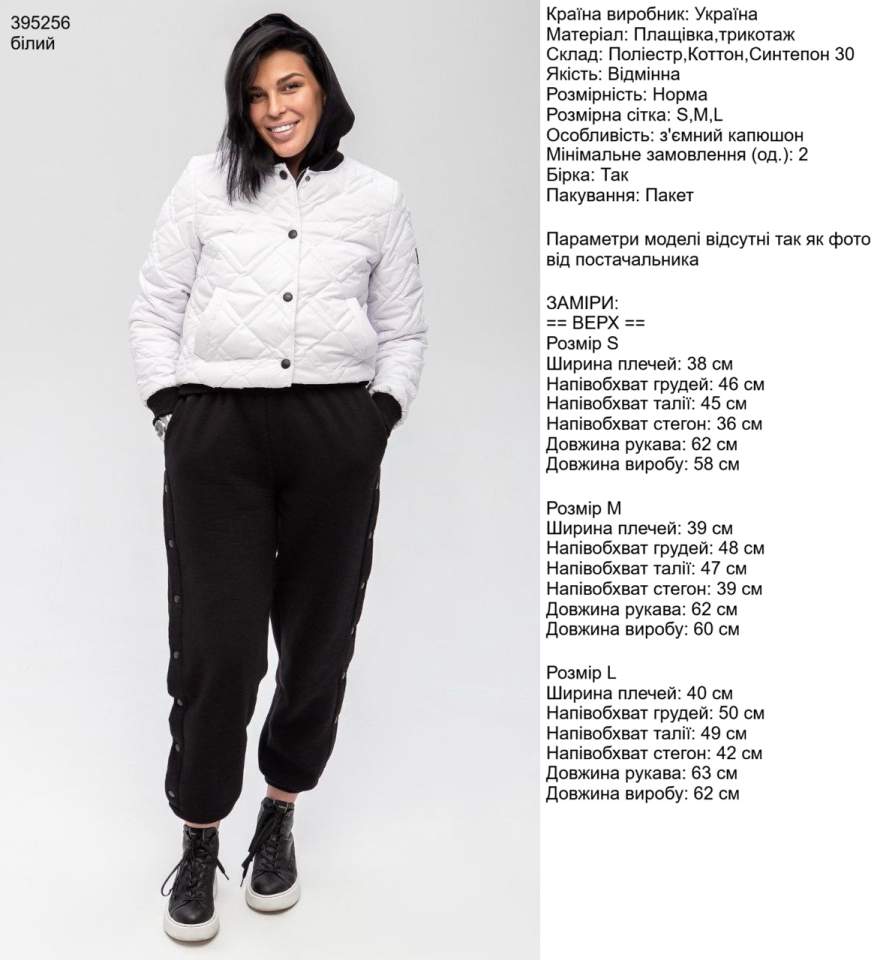 395256
білий

Країна виробник: Україна
Матеріал: Плащівка,трикотаж
Склад: Поліестр,Коттон,Синтепон 30
Якість: Відмінна
Розмірність: Норма
Розмірна сітка: S,M,L
Особливість: з'ємний капюшон
Мінімальне замовлення (од.): 2
Бірка: Так
Пакування: Пакет

Параметри моделі відсутні так як фото від постачальника

ЗАМІРИ:
== ВЕРХ ==
Розмір S
Ширина плечей: 38 см
Напівобхват грудей: 46 см
Напівобхват талії: 45 см
Напівобхват стегон: 36 см
Довжина рукава: 62 см
Довжина виробу: 58 см

Розмір M
Ширина плечей: 39 см
Напівобхват грудей: 48 см
Напівобхват талії: 47 см
Напівобхват стегон: 39 см
Довжина рукава: 62 см
Довжина виробу: 60 см

Розмір L
Ширина плечей: 40 см
Напівобхват грудей: 50 см
Напівобхват талії: 49 см
Напівобхват стегон: 42 см
Довжина рукава: 63 см
Довжина виробу: 62 см